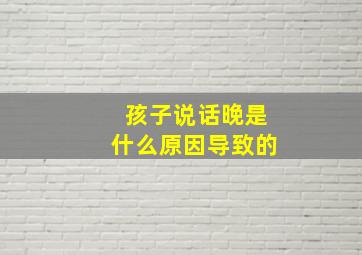 孩子说话晚是
什么原因导致的